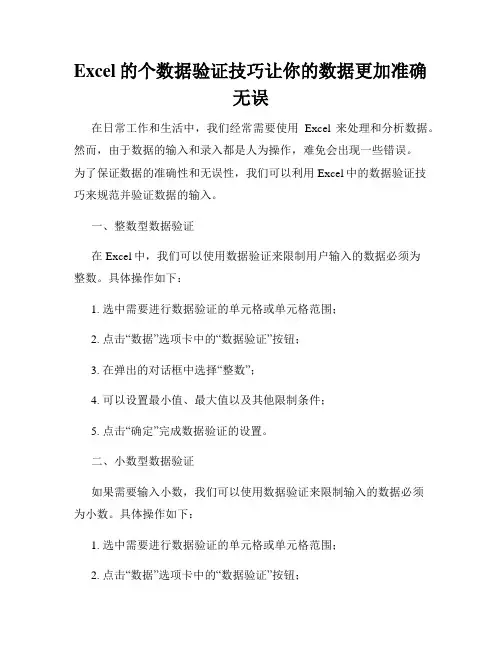 Excel 的个数据验证技巧让你的数据更加准确无误

在日常工作和生活中，我们经常需要使用 Excel 来处理和分析数据。然而，由于数据的输入和录入都是人为操作，难免会出现一些错误。为了保证数据的准确性和无误性，我们可以利用 Excel 中的数据验证技巧来规范并验证数据的输入。

一、整数型数据验证

在 Excel 中，我们可以使用数据验证来限制用户输入的数据必须为整数。具体操作如下：

1. 选中需要进行数据验证的单元格或单元格范围；

2. 点击“数据”选项卡中的“数据验证”按钮；

3. 在弹出的对话框中选择“整数”；

4. 可以设置最小值、最大值以及其他限制条件；

5. 点击“确定”完成数据验证的设置。

二、小数型数据验证

如果需要输入小数，我们可以使用数据验证来限制输入的数据必须为小数。具体操作如下：

1. 选中需要进行数据验证的单元格或单元格范围；

2. 点击“数据”选项卡中的“数据验证”按钮；